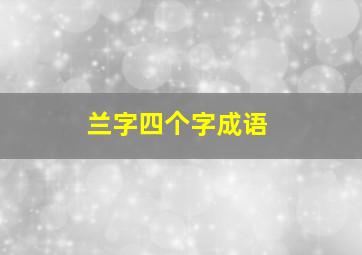 兰字四个字成语